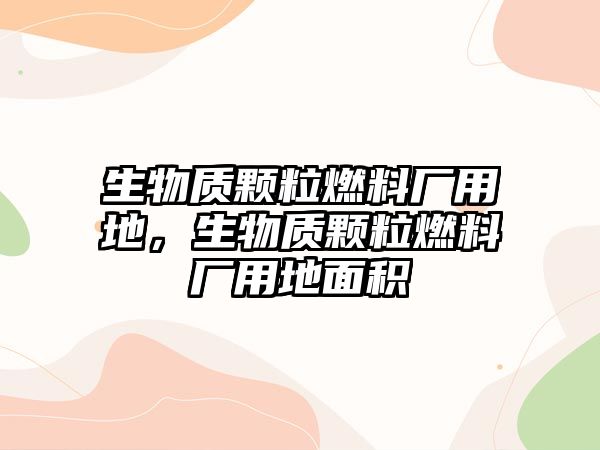 生物质颗粒燃料厂用地，生物质颗粒燃料厂用地面积